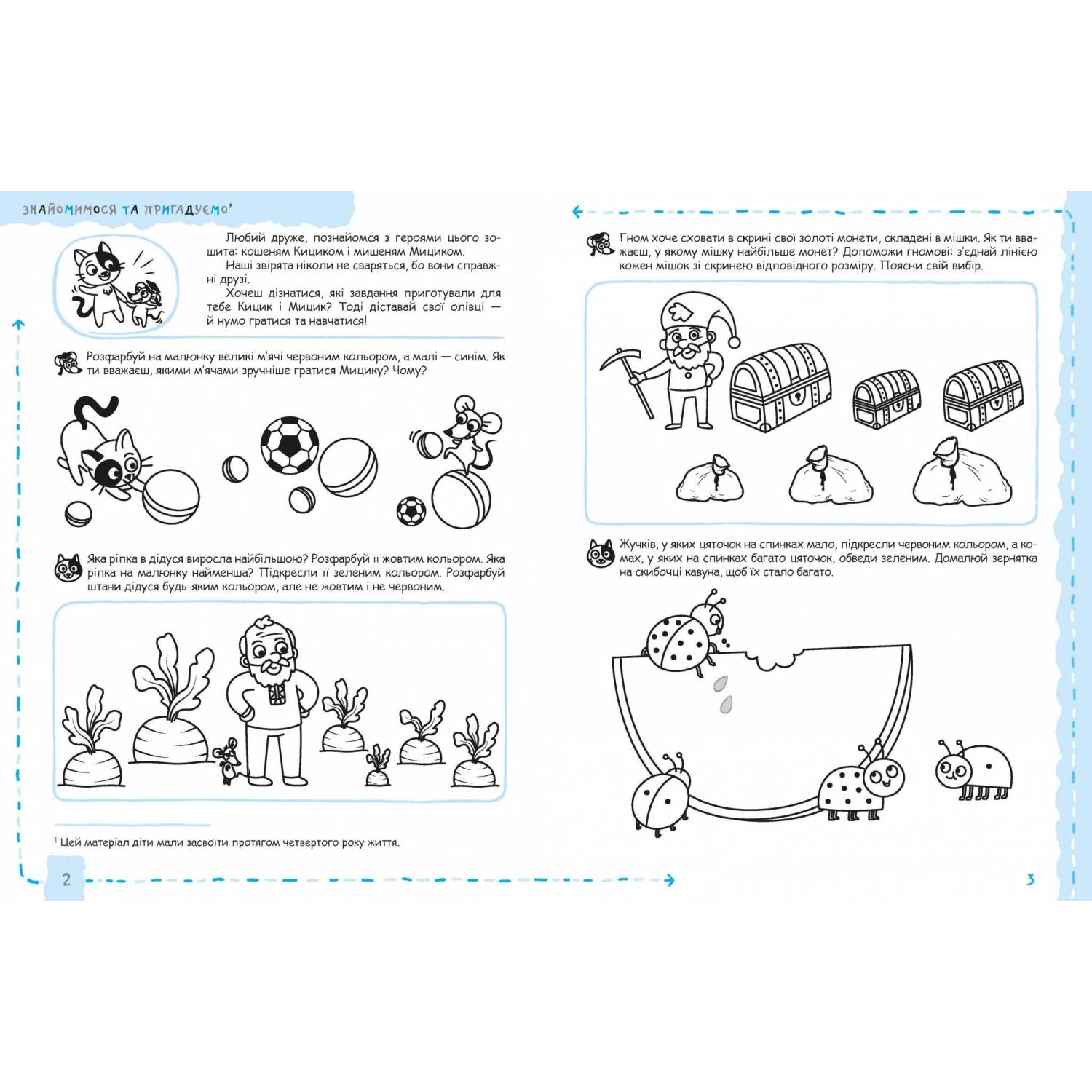 ЗНАЙОМИМОСЯ ТА ПРИГАДУЄМО¹

Любий друже, познайомся з героями цього зошита: кошеням Кициком і мишеням Мициком.

Наші звірята ніколи не сваряться, бо вони справжні друзі.

Хочеш дізнатися, які завдання приготували для тебе Кицик і Мицик? Тоді діставай свої олівці — й нумо гратися та навчатися!

Розфарбуй на малюнку великі м'ячі червоним кольором, а малі — синім. Як ти вважаєш, якими м'ячами зручніше гратися Мицику? Чому?

Яка ріпка в дідуся виросла найбільшою? Розфарбуй її жовтим кольором. Яка ріпка на малюнку найменша? Підкресли її зеленим кольором. Розфарбуй штани дідуся будь-яким кольором, але не жовтим і не червоним.

¹ Цей матеріал діти мали засвоїти протягом четвертого року життя.

2

Гном хоче сховати в скрині свої золоті монети, складені в мішки. Як ти вважаєш, у якому мішку найбільше монет? Допоможи гномові: з'єднай лінією кожен мішок зі скринею відповідного розміру. Поясни свій вибір.

Жучків, у яких цяточок на спинках мало, підкресли червоним кольором, а комах, у яких на спинках багато цяточок, обведи зеленим. Домалюй зернятка на скибочці кавуна, щоб їх стало багато.

3